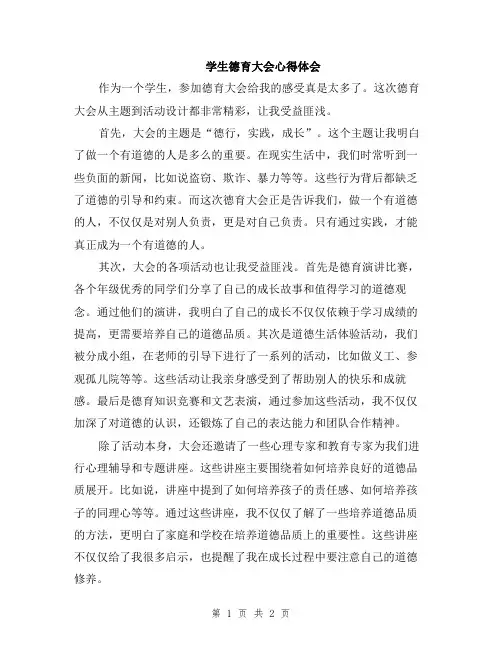 学生德育大会心得体会

作为一个学生，参加德育大会给我的感受真是太多了。这次德育大会从主题到活动设计都非常精彩，让我受益匪浅。

首先，大会的主题是“德行，实践，成长”。这个主题让我明白了做一个有道德的人是多么的重要。在现实生活中，我们时常听到一些负面的新闻，比如说盗窃、欺诈、暴力等等。这些行为背后都缺乏了道德的引导和约束。而这次德育大会正是告诉我们，做一个有道德的人，不仅仅是对别人负责，更是对自己负责。只有通过实践，才能真正成为一个有道德的人。

其次，大会的各项活动也让我受益匪浅。首先是德育演讲比赛，各个年级优秀的同学们分享了自己的成长故事和值得学习的道德观念。通过他们的演讲，我明白了自己的成长不仅仅依赖于学习成绩的提高，更需要培养自己的道德品质。其次是道德生活体验活动，我们被分成小组，在老师的引导下进行了一系列的活动，比如做义工、参观孤儿院等等。这些活动让我亲身感受到了帮助别人的快乐和成就感。最后是德育知识竞赛和文艺表演，通过参加这些活动，我不仅仅加深了对道德的认识，还锻炼了自己的表达能力和团队合作精神。

除了活动本身，大会还邀请了一些心理专家和教育专家为我们进行心理辅导和专题讲座。这些讲座主要围绕着如何培养良好的道德品质展开。比如说，讲座中提到了如何培养孩子的责任感、如何培养孩子的同理心等等。通过这些讲座，我不仅仅了解了一些培养道德品质的方法，更明白了家庭和学校在培养道德品质上的重要性。这些讲座不仅仅给了我很多启示，也提醒了我在成长过程中要注意自己的道德修养。

第 1 页 共 2 页